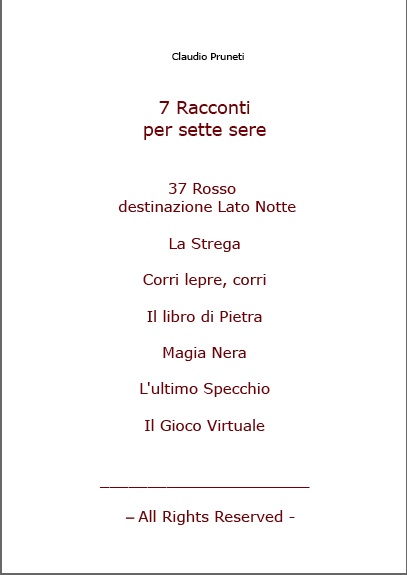 Claudio Pruneti

7 Racconti
per sette sere

37 Rosso
destinazione Lato Notte

La Strega

Corri lepre, corri

Il libro di Pietra

Magia Nera

L'ultimo Specchio

Il Gioco Virtuale

– All Rights Reserved -